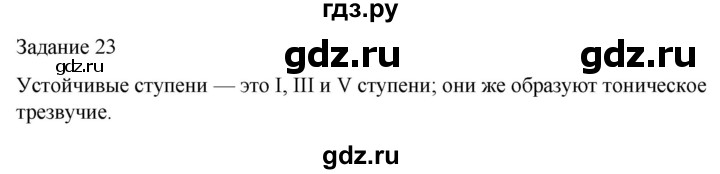 гдз.ру

Задание 23

gdz.ru gdz.ru

gdz.ru

Устойчивые ступени — это I, III и V ступени; они же образуют тоническое трезвучие.

gdz.ru